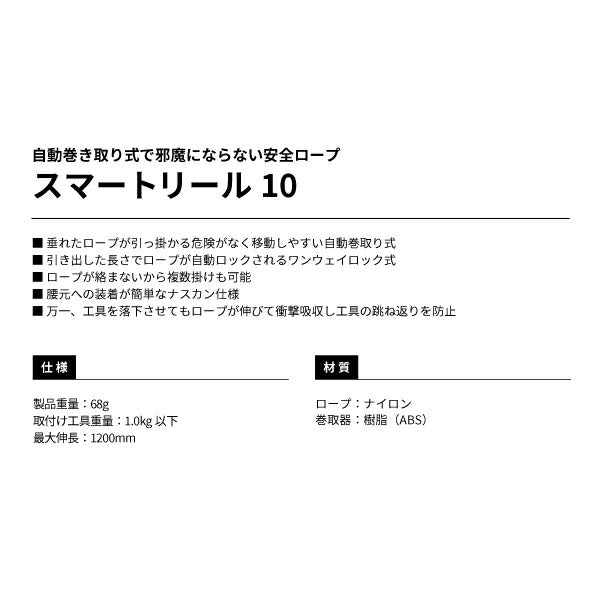 自動巻き取り式で邪魔にならない安全ロープ
スマートリール 10

■ 垂れたロープが引っ掛かる危険がなく移動しやすい自動巻取り式
■ 引き出した長さでロープが自動ロックされるワンウェイロック式
■ ロープが絡まないから複数掛けも可能
■ 腰元への装着が簡単なナスカン仕様
■ 万一、工具を落下させてもロープが伸びて衝撃吸収し工具の跳ね返りを防止

仕様

製品重量：68g
取付け工具重量：1.0kg 以下
最大伸長：1200mm

材質

ロープ：ナイロン
巻取器：樹脂（ABS）